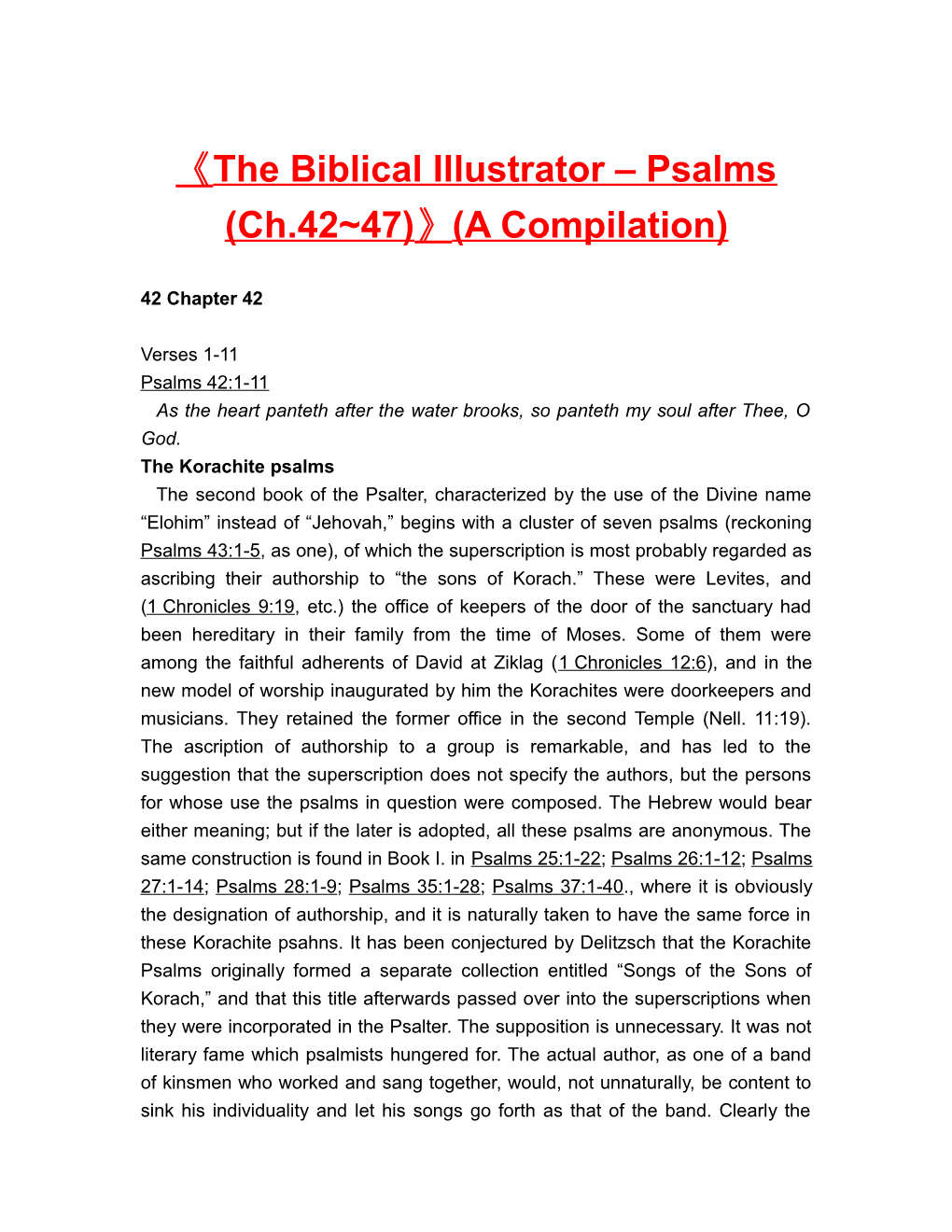 《The Biblical Illustrator – Psalms (Ch.42~47)》(A Compilation)

42 Chapter 42

Verses 1-11
Psalms 42:1-11
As the heart panteth after the water brooks, so panteth my soul after Thee, O God.
The Korachite psalms
The second book of the Psalter, characterized by the use of the Divine name “Elohim” instead of “Jehovah,” begins with a cluster of seven psalms (reckoning Psalms 43:1-5, as one), of which the superscription is most probably regarded as ascribing their authorship to “the sons of Korach.” These were Levites, and (1 Chronicles 9:19, etc.) the office of keepers of the door of the sanctuary had been hereditary in their family from the time of Moses. Some of them were among the faithful adherents of David at Ziklag (1 Chronicles 12:6), and in the new model of worship inaugurated by him the Korachites were doorkeepers and musicians. They retained the former office in the second Temple (Nell. 11:19). The ascription of authorship to a group is remarkable, and has led to the suggestion that the superscription does not specify the authors, but the persons for whose use the psalms in question were composed. The Hebrew would bear either meaning; but if the later is adopted, all these psalms are anonymous. The same construction is found in Book I. in Psalms 25:1-22; Psalms 26:1-12; Psalms 27:1-14; Psalms 28:1-9; Psalms 35:1-28; Psalms 37:1-40., where it is obviously the designation of authorship, and it is naturally taken to have the same force in these Korachite psahns. It has been conjectured by Delitzsch that the Korachite Psalms originally formed a separate collection entitled “Songs of the Sons of Korach,” and that this title afterwards passed over into the superscriptions when they were incorporated in the Psalter. The supposition is unnecessary. It was not literary fame which psalmists hungered for. The actual author, as one of a band of kinsmen who worked and sang together, would, not unnaturally, be content to sink his individuality and let his songs go forth as that of the band. Clearly the